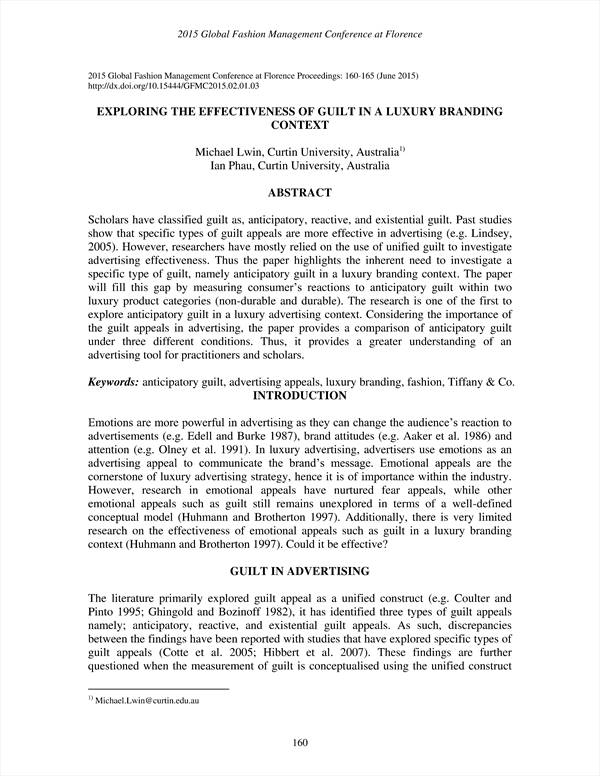 2015 Global Fashion Management Conference at Florence

2015 Global Fashion Management Conference at Florence Proceedings: 160-165 (June 2015)
http://dx.doi.org/10.15444/GFMC2015.02.01.03

EXPLORING THE EFFECTIVENESS OF GUILT IN A LUXURY BRANDING CONTEXT

Michael Lwin, Curtin University, Australia$^{1)}$
Ian Phau, Curtin University, Australia

ABSTRACT

Scholars have classified guilt as, anticipatory, reactive, and existential guilt. Past studies show that specific types of guilt appeals are more effective in advertising (e.g. Lindsey, 2005). However, researchers have mostly relied on the use of unified guilt to investigate advertising effectiveness. Thus the paper highlights the inherent need to investigate a specific type of guilt, namely anticipatory guilt in a luxury branding context. The paper will fill this gap by measuring consumer's reactions to anticipatory guilt within two luxury product categories (non-durable and durable). The research is one of the first to explore anticipatory guilt in a luxury advertising context. Considering the importance of the guilt appeals in advertising, the paper provides a comparison of anticipatory guilt under three different conditions. Thus, it provides a greater understanding of an advertising tool for practitioners and scholars.

Keywords: anticipatory guilt, advertising appeals, luxury branding, fashion, Tiffany & Co.

INTRODUCTION

Emotions are more powerful in advertising as they can change the audience's reaction to advertisements (e.g. Edell and Burke 1987), brand attitudes (e.g. Aaker et al. 1986) and attention (e.g. Olney et al. 1991). In luxury advertising, advertisers use emotions as an advertising appeal to communicate the brand's message. Emotional appeals are the cornerstone of luxury advertising strategy, hence it is of importance within the industry. However, research in emotional appeals have nurtured fear appeals, while other emotional appeals such as guilt still remains unexplored in terms of a well-defined conceptual model (Huhmann and Brotherton 1997). Additionally, there is very limited research on the effectiveness of emotional appeals such as guilt in a luxury branding context (Huhmann and Brotherton 1997). Could it be effective?

GUILT IN ADVERTISING

The literature primarily explored guilt appeal as a unified construct (e.g. Coulter and Pinto 1995; Ghingold and Bozinoff 1982), it has identified three types of guilt appeals namely; anticipatory, reactive, and existential guilt appeals. As such, discrepancies between the findings have been reported with studies that have explored specific types of guilt appeals (Cotte et al. 2005; Hibbert et al. 2007). These findings are further questioned when the measurement of guilt is conceptualised using the unified construct

$^{1)}$ Michael.Lwin@curtin.edu.au

160